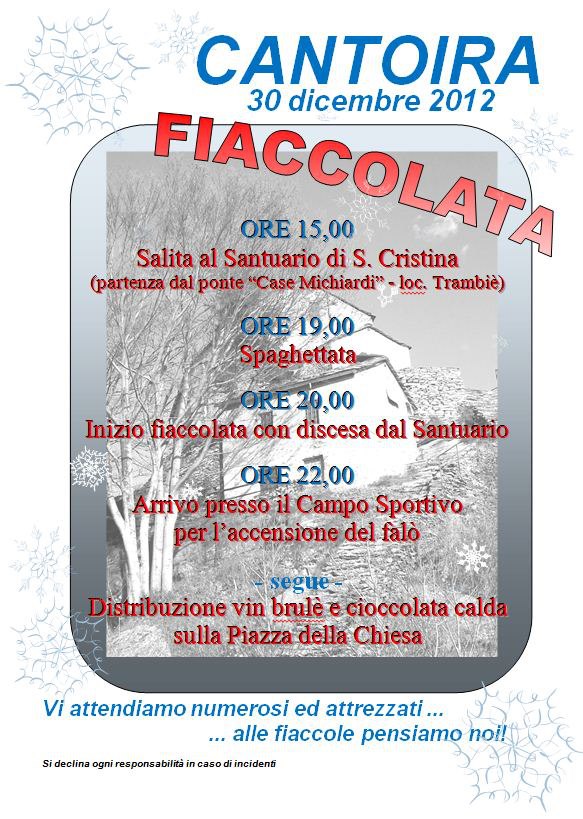 CANTOIRA
30 dicembre 2012

FIACCOLATA

ORE 15,00
Salita al Santuario di S. Cristina
(partenza dal ponte "Case Michiardi" - loc. Trambiè)

ORE 19,00
Spaghettata

ORE 20,00
Inizio fiaccolata con discesa dal Santuario

ORE 22,00
Arrivo presso il Campo Sportivo
per l'accensione del falò

- segue -
Distribuzione vin brulè e cioccolata calda
sulla Piazza della Chiesa

Vi attendiamo numerosi ed attrezzati ...
... alle fiaccole pensiamo noi!

Si declina ogni responsabilità in caso di incidenti